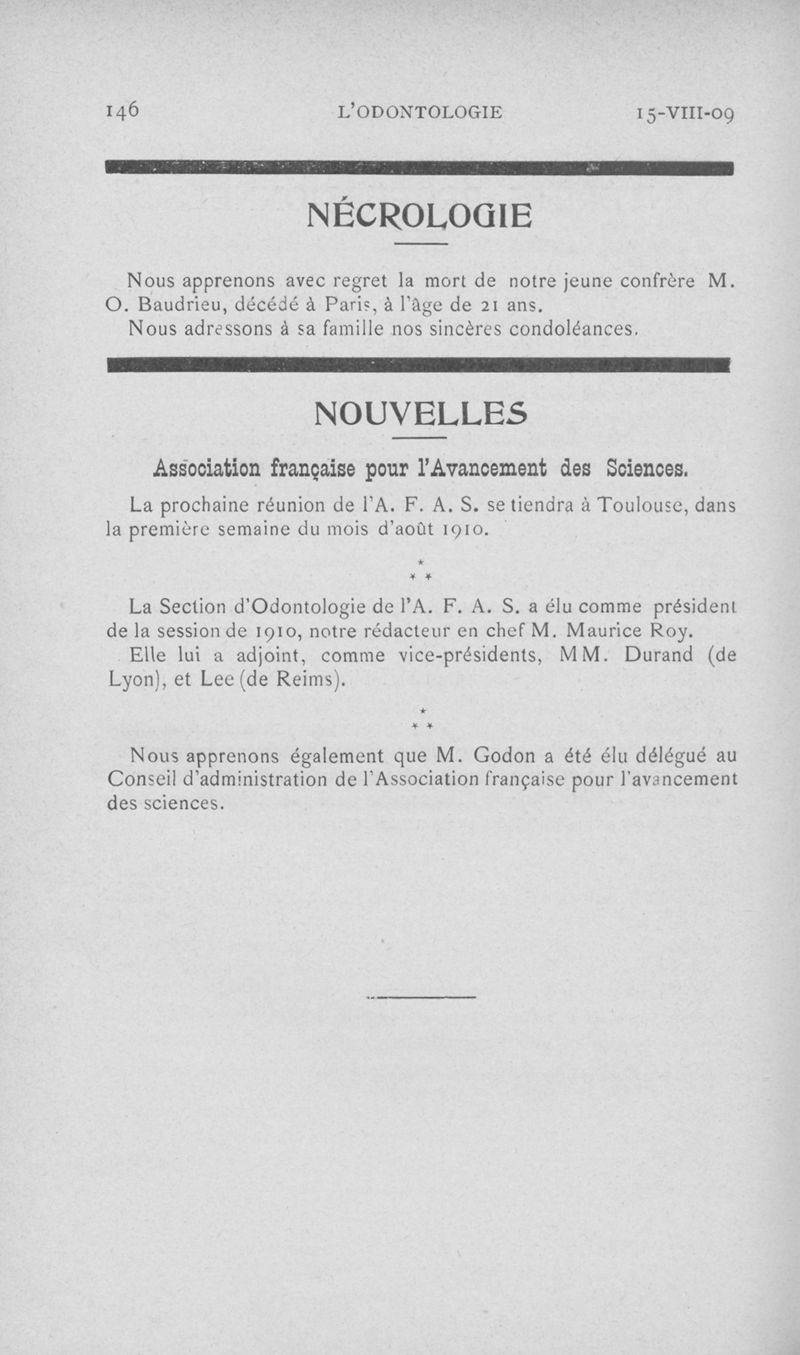 146 L'ODONTOLOGIE 15-VIII-09

NÉCROLOGIE

Nous apprenons avec regret la mort de notre jeune confrère M. O. Baudrieu, décédé à Paris, à l'âge de 21 ans.

Nous adressons à sa famille nos sincères condoléances.

NOUVELLES

Association française pour l'Avancement des Sciences.

La prochaine réunion de l'A. F. A. S. se tiendra à Toulouse, dans la première semaine du mois d'août 1910.

\* \* \*

La Section d'Odontologie de l'A. F. A. S. a élu comme président de la session de 1910, notre rédacteur en chef M. Maurice Roy.

Elle lui a adjoint, comme vice-présidents, MM. Durand (de Lyon), et Lee (de Reims).

\* \* \*

Nous apprenons également que M. Godon a été élu délégué au Conseil d'administration de l'Association française pour l'avancement des sciences.